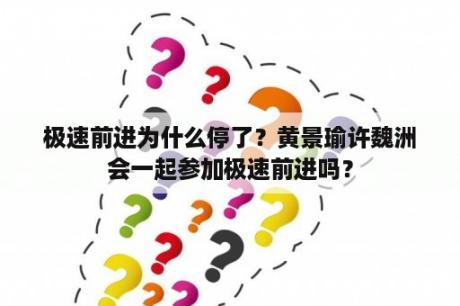 极速前进为什么停了？黄景瑜许魏洲会一起参加极速前进吗？